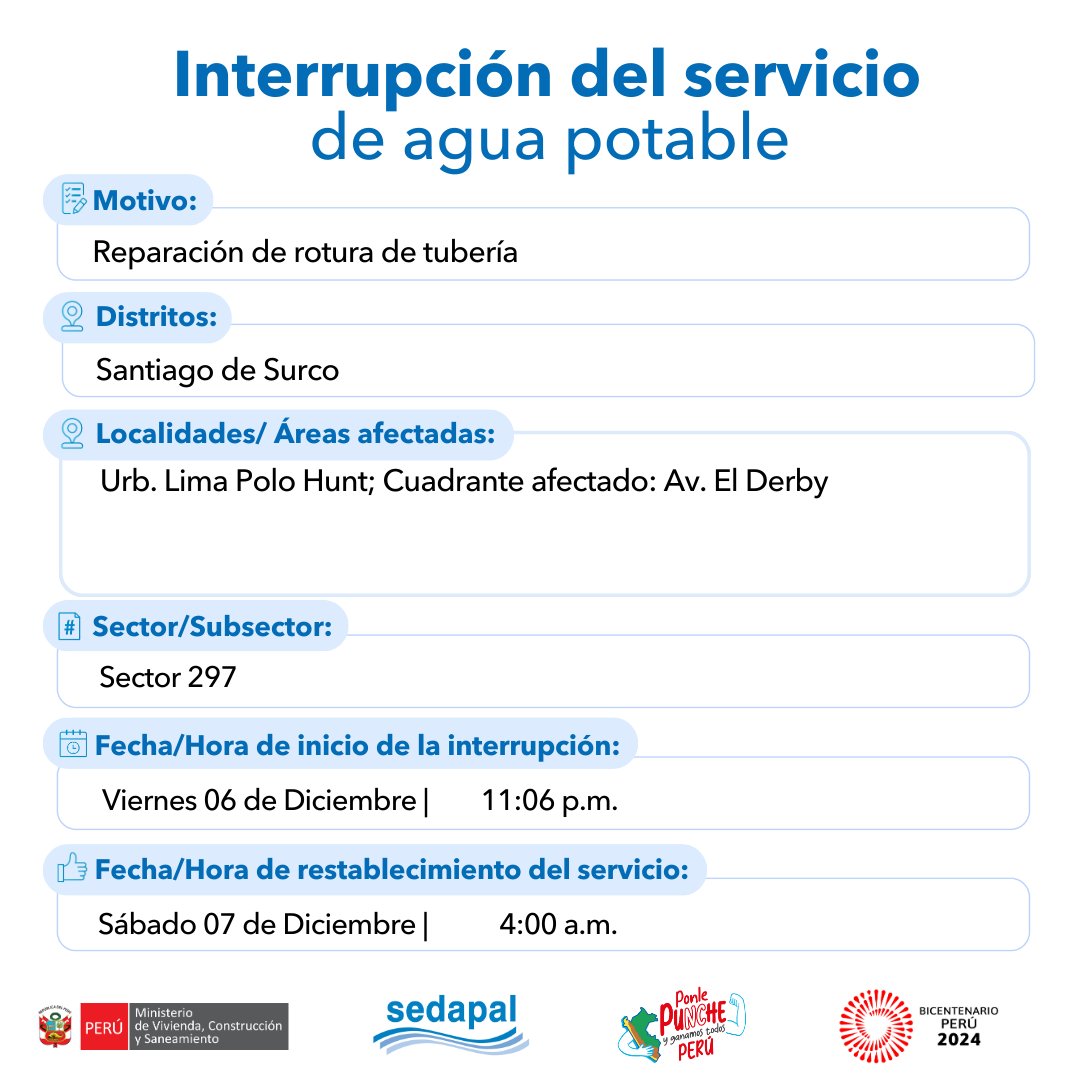 Interrupción del servicio
de agua potable

Motivo:

Reparación de rotura de tubería

Distritos:

Santiago de Surco

Localidades/ Áreas afectadas:

Urb. Lima Polo Hunt; Cuadrante afectado: Av. El Derby

Sector/Subsector:

Sector 297

Fecha/Hora de inicio de la interrupción:

Viernes 06 de Diciembre | 11:06 p.m.

Fecha/Hora de restablecimiento del servicio:

Sábado 07 de Diciembre | 4:00 a.m.

PERÚ Ministerio de Vivienda, Construcción y Saneamiento

sedapal

Ponle PUNCHE y ganamos todos PERÚ

BICENTENARIO PERÚ 2024